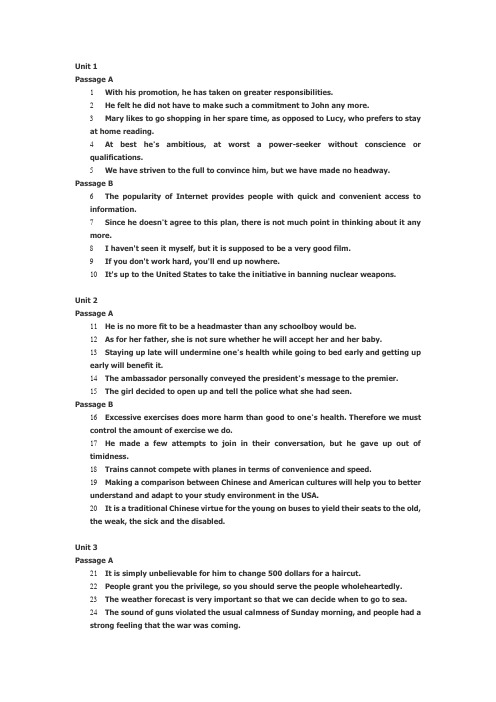 Unit 1

Passage A

1 With his promotion, he has taken on greater responsibilities.

2 He felt he did not have to make such a commitment to John any more.

3 Mary likes to go shopping in her spare time, as opposed to Lucy, who prefers to stay at home reading.

4 At best he's ambitious, at worst a power-seeker without conscience or qualifications.

5 We have striven to the full to convince him, but we have made no headway.

Passage B

6 The popularity of Internet provides people with quick and convenient access to information.

7 Since he doesn't agree to this plan, there is not much point in thinking about it any more.

8 I haven't seen it myself, but it is supposed to be a very good film.

9 If you don't work hard, you'll end up nowhere.

10 It's up to the United States to take the initiative in banning nuclear weapons.

Unit 2

Passage A

11 He is no more fit to be a headmaster than any schoolboy would be.

12 As for her father, she is not sure whether he will accept her and her baby.

13 Staying up late will undermine one's health while going to bed early and getting up early will benefit it.

14 The ambassador personally conveyed the president's message to the premier.

15 The girl decided to open up and tell the police what she had seen.

Passage B

16 Excessive exercises does more harm than good to one's health. Therefore we must control the amount of exercise we do.

17 He made a few attempts to join in their conversation, but he gave up out of timidness.

18 Trains cannot compete with planes in terms of convenience and speed.

19 Making a comparison between Chinese and American cultures will help you to better understand and adapt to your study environment in the USA.

20 It is a traditional Chinese virtue for the young on buses to yield their seats to the old, the weak, the sick and the disabled.

Unit 3

Passage A

21 It is simply unbelievable for him to change 500 dollars for a haircut.

22 People grant you the privilege, so you should serve the people wholeheartedly.

23 The weather forecast is very important so that we can decide when to go to sea.

24 The sound of guns violated the usual calmness of Sunday morning, and people had a strong feeling that the war was coming.